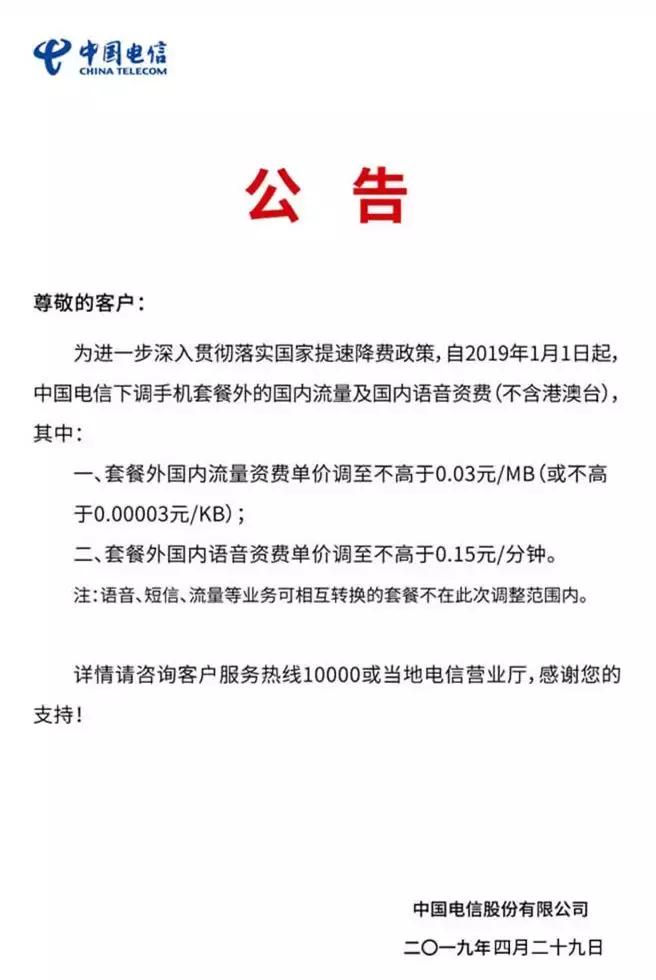 中国电信
CHINA TELECOM

公 告

尊敬的客户：

为进一步深入贯彻落实国家提速降费政策，自2019年1月1日起，中国电信下调手机套餐外的国内流量及国内语音资费（不含港澳台），其中：

一、套餐外国内流量资费单价调至不高于0.03元/MB（或不高于0.00003元/KB）；

二、套餐外国内语音资费单价调至不高于0.15元/分钟。

注：语音、短信、流量等业务可相互转换的套餐不在此次调整范围内。

详情请咨询客户服务热线10000或当地电信营业厅，感谢您的支持！

中国电信股份有限公司
二〇一九年四月二十九日